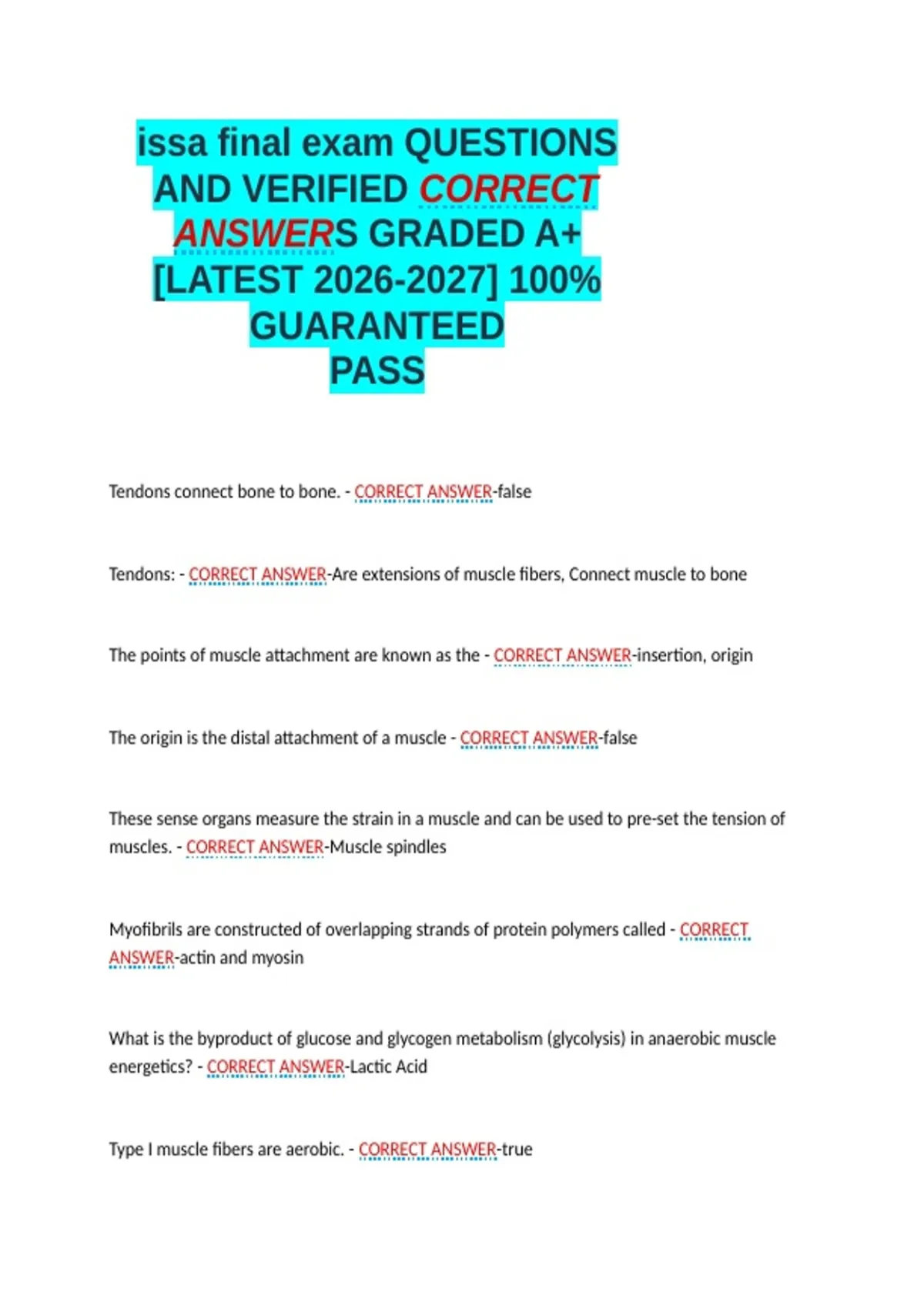 issa final exam QUESTIONS AND VERIFIED CORRECT ANSWERS GRADED A+ [LATEST 2026-2027] 100% GUARANTEED PASS

Tendons connect bone to bone. - CORRECT ANSWER-false

Tendons: - CORRECT ANSWER-Are extensions of muscle fibers, Connect muscle to bone

The points of muscle attachment are known as the - CORRECT ANSWER-insertion, origin

The origin is the distal attachment of a muscle - CORRECT ANSWER-false

These sense organs measure the strain in a muscle and can be used to pre-set the tension of muscles. - CORRECT ANSWER-Muscle spindles

Myofibrils are constructed of overlapping strands of protein polymers called - CORRECT ANSWER-actin and myosin

What is the byproduct of glucose and glycogen metabolism (glycolysis) in anaerobic muscle energetics? - CORRECT ANSWER-Lactic Acid

Type I muscle fibers are aerobic. - CORRECT ANSWER-true